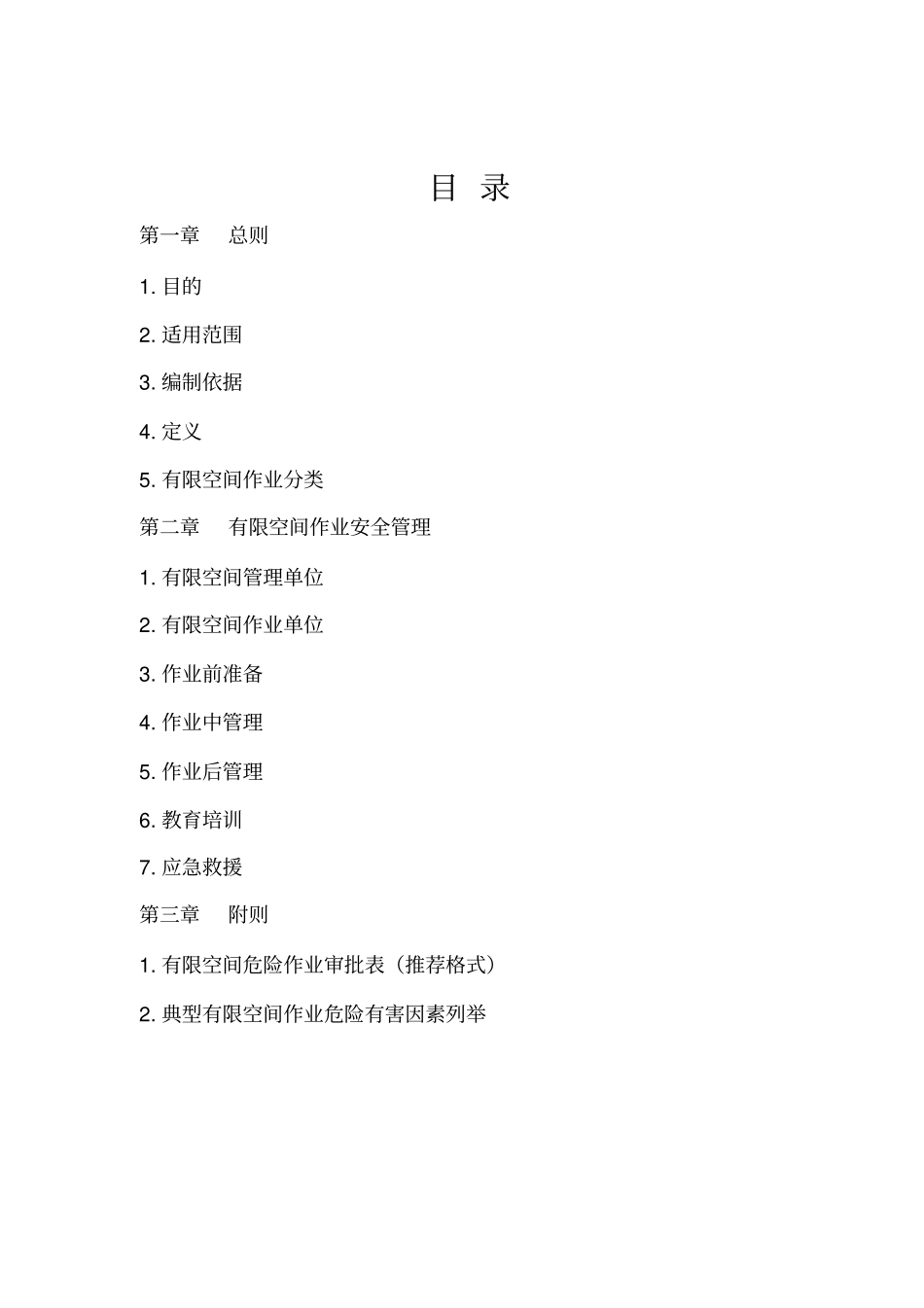 目 录

第一章 总则

1. 目的

2. 适用范围

3. 编制依据

4. 定义

5. 有限空间作业分类

第二章 有限空间作业安全管理

1. 有限空间管理单位

2. 有限空间作业单位

3. 作业前准备

4. 作业中管理

5. 作业后管理

6. 教育培训

7. 应急救援

第三章 附则

1. 有限空间危险作业审批表（推荐格式）

2. 典型有限空间作业危险有害因素列举